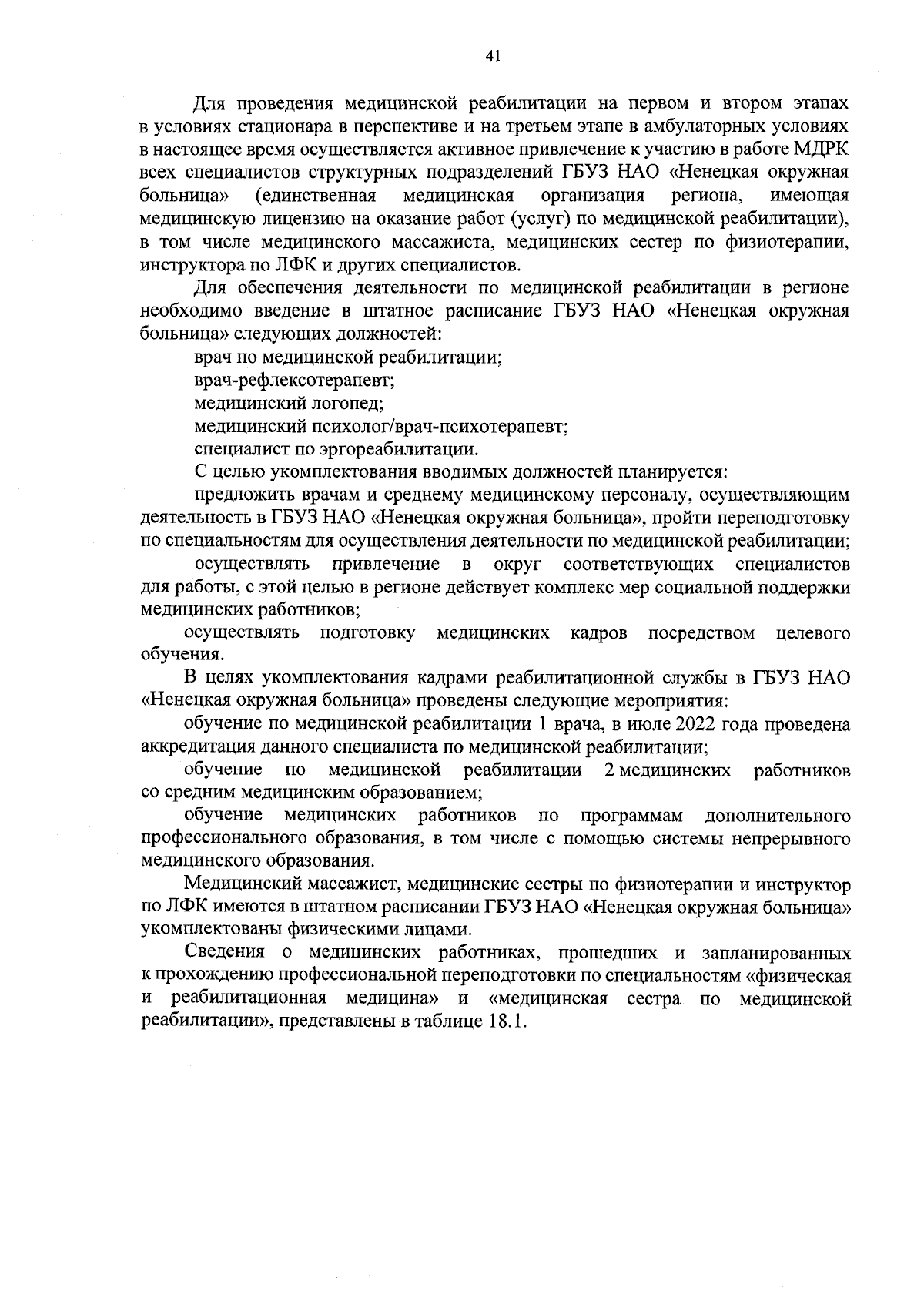 41

Для проведения медицинской реабилитации на первом и втором этапах в условиях стационара в перспективе и на третьем этапе в амбулаторных условиях в настоящее время осуществляется активное привлечение к участию в работе МДРК всех специалистов структурных подразделений ГБУЗ НАО «Ненецкая окружная больница» (единственная медицинская организация региона, имеющая медицинскую лицензию на оказание работ (услуг) по медицинской реабилитации), в том числе медицинского массажиста, медицинских сестер по физиотерапии, инструктора по ЛФК и других специалистов.

Для обеспечения деятельности по медицинской реабилитации в регионе необходимо введение в штатное расписание ГБУЗ НАО «Ненецкая окружная больница» следующих должностей:

врач по медицинской реабилитации;

врач-рефлексотерапевт;

медицинский логопед;

медицинский психолог/врач-психотерапевт;

специалист по эргореабилитации.

С целью укомплектования вводимых должностей планируется:

предложить врачам и среднему медицинскому персоналу, осуществляющим деятельность в ГБУЗ НАО «Ненецкая окружная больница», пройти переподготовку по специальностям для осуществления деятельности по медицинской реабилитации;

осуществлять привлечение в округ соответствующих специалистов для работы, с этой целью в регионе действует комплекс мер социальной поддержки медицинских работников;

осуществлять подготовку медицинских кадров посредством целевого обучения.

В целях укомплектования кадрами реабилитационной службы в ГБУЗ НАО «Ненецкая окружная больница» проведены следующие мероприятия:

обучение по медицинской реабилитации 1 врача, в июле 2022 года проведена аккредитация данного специалиста по медицинской реабилитации;

обучение по медицинской реабилитации 2 медицинских работников со средним медицинским образованием;

обучение медицинских работников по программам дополнительного профессионального образования, в том числе с помощью системы непрерывного медицинского образования.

Медицинский массажист, медицинские сестры по физиотерапии и инструктор по ЛФК имеются в штатном расписании ГБУЗ НАО «Ненецкая окружная больница» укомплектованы физическими лицами.

Сведения о медицинских работниках, прошедших и запланированных к прохождению профессиональной переподготовки по специальностям «физическая и реабилитационная медицина» и «медицинская сестра по медицинской реабилитации», представлены в таблице 18.1.